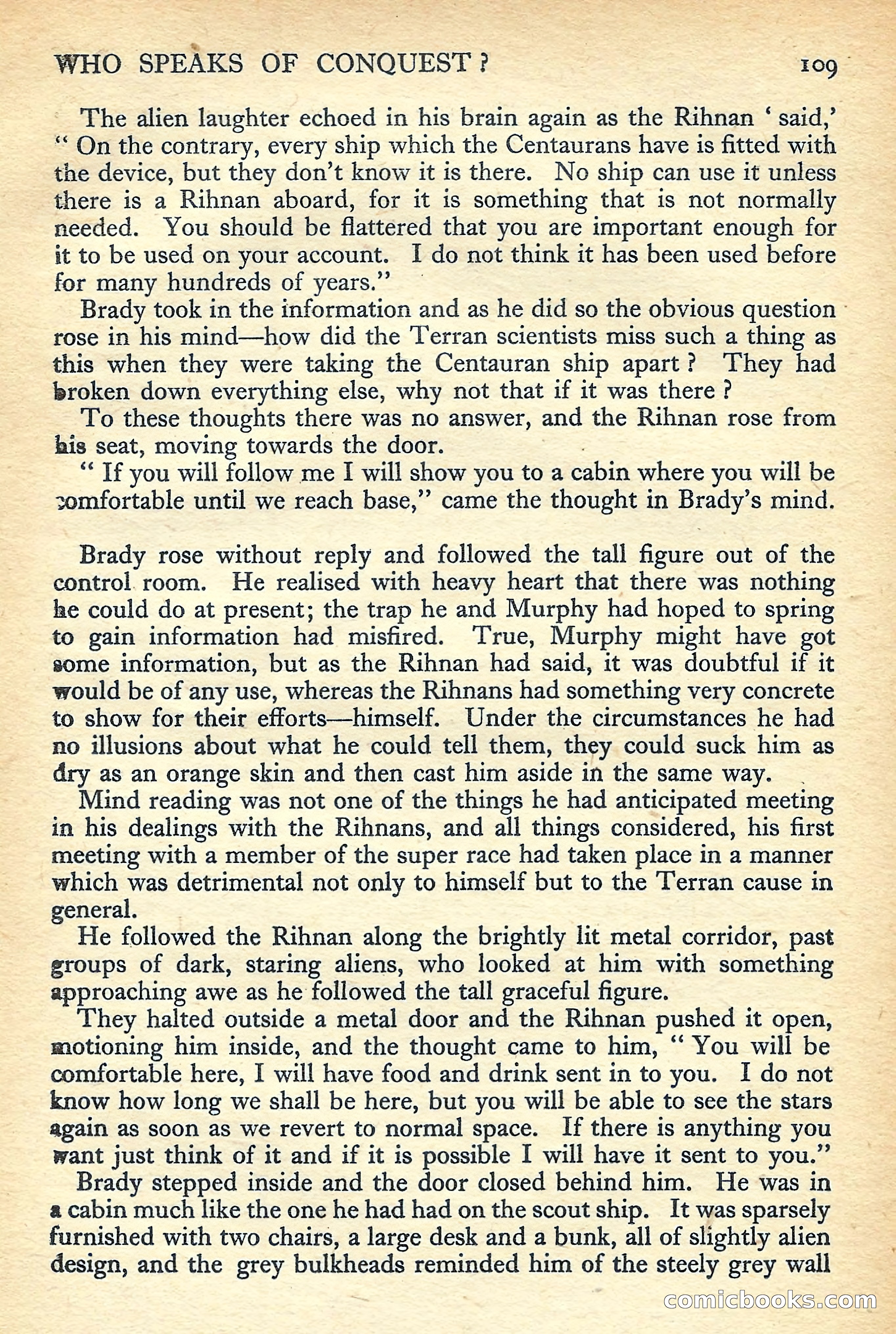 WHO SPEAKS OF CONQUEST ? 109

The alien laughter echoed in his brain again as the Rihnan ' said,' " On the contrary, every ship which the Centaurans have is fitted with the device, but they don't know it is there. No ship can use it unless there is a Rihnan aboard, for it is something that is not normally needed. You should be flattered that you are important enough for it to be used on your account. I do not think it has been used before for many hundreds of years."

Brady took in the information and as he did so the obvious question rose in his mind—how did the Terran scientists miss such a thing as this when they were taking the Centauran ship apart ? They had broken down everything else, why not that if it was there ?

To these thoughts there was no answer, and the Rihnan rose from his seat, moving towards the door.

" If you will follow me I will show you to a cabin where you will be comfortable until we reach base," came the thought in Brady's mind.

Brady rose without reply and followed the tall figure out of the control room. He realised with heavy heart that there was nothing he could do at present; the trap he and Murphy had hoped to spring to gain information had misfired. True, Murphy might have got some information, but as the Rihnan had said, it was doubtful if it would be of any use, whereas the Rihnans had something very concrete to show for their efforts—himself. Under the circumstances he had no illusions about what he could tell them, they could suck him as dry as an orange skin and then cast him aside in the same way.

Mind reading was not one of the things he had anticipated meeting in his dealings with the Rihnans, and all things considered, his first meeting with a member of the super race had taken place in a manner which was detrimental not only to himself but to the Terran cause in general.

He followed the Rihnan along the brightly lit metal corridor, past groups of dark, staring aliens, who looked at him with something approaching awe as he followed the tall graceful figure.

They halted outside a metal door and the Rihnan pushed it open, motioning him inside, and the thought came to him, " You will be comfortable here, I will have food and drink sent in to you. I do not know how long we shall be here, but you will be able to see the stars again as soon as we revert to normal space. If there is anything you want just think of it and if it is possible I will have it sent to you."

Brady stepped inside and the door closed behind him. He was in a cabin much like the one he had had on the scout ship. It was sparsely furnished with two chairs, a large desk and a bunk, all of slightly alien design, and the grey bulkheads reminded him of the steely grey wall

comicbooks.com